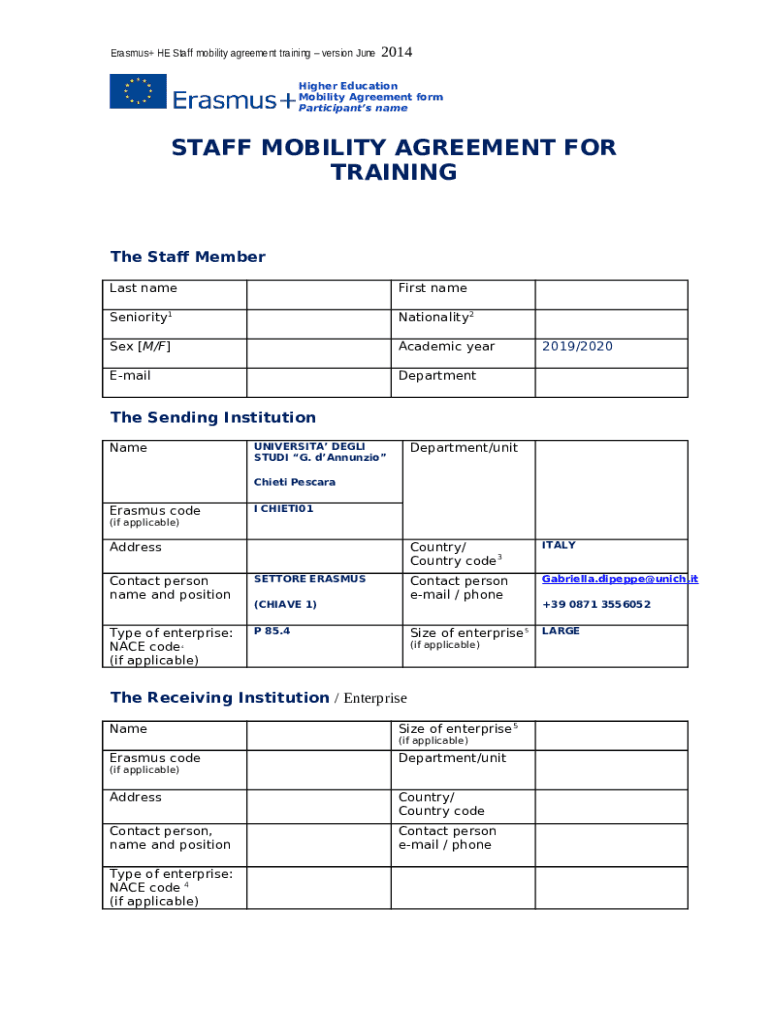 Erasmus+ HE Staff mobility agreement training – version June 2014

Erasmus+

Higher Education
Mobility Agreement form
Participant's name

STAFF MOBILITY AGREEMENT FOR TRAINING

The Staff Member

| Last name | | First name | |
|---|---|---|---|
| Seniority$^1$ | | Nationality$^2$ | |
| Sex [M/F] | | Academic year | 2019/2020 |
| E-mail | | Department | |

The Sending Institution

| Name | UNIVERSITA' DEGLI STUDI "G. d'Annunzio" Chieti Pescara | Department/unit | |
|---|---|---|---|
| Erasmus code (if applicable) | I CHIETI01 | | |
| Address | | Country/ Country code$^3$ | ITALY |
| Contact person name and position | SETTORE ERASMUS (CHIAVE 1) | Contact person e-mail / phone | Gabriella.dipeppe@unich.it +39 0871 3556052 |
| Type of enterprise: NACE code$^4$ (if applicable) | P 85.4 | Size of enterprise$^5$ (if applicable) | LARGE |

The Receiving Institution / Enterprise

| Name | | Size of enterprise$^5$ (if applicable) | |
|---|---|---|---|
| Erasmus code (if applicable) | | Department/unit | |
| Address | | Country/ Country code | |
| Contact person, name and position | | Contact person e-mail / phone | |
| Type of enterprise: NACE code $^4$ (if applicable) | | | |